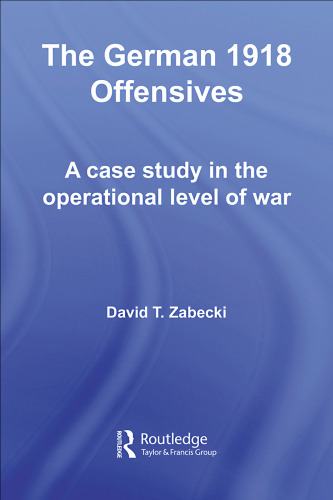 The German 1918 Offensives

A case study in the operational level of war

David T. Zabecki

ROUTLEDGE Routledge
Taylor & Francis Group